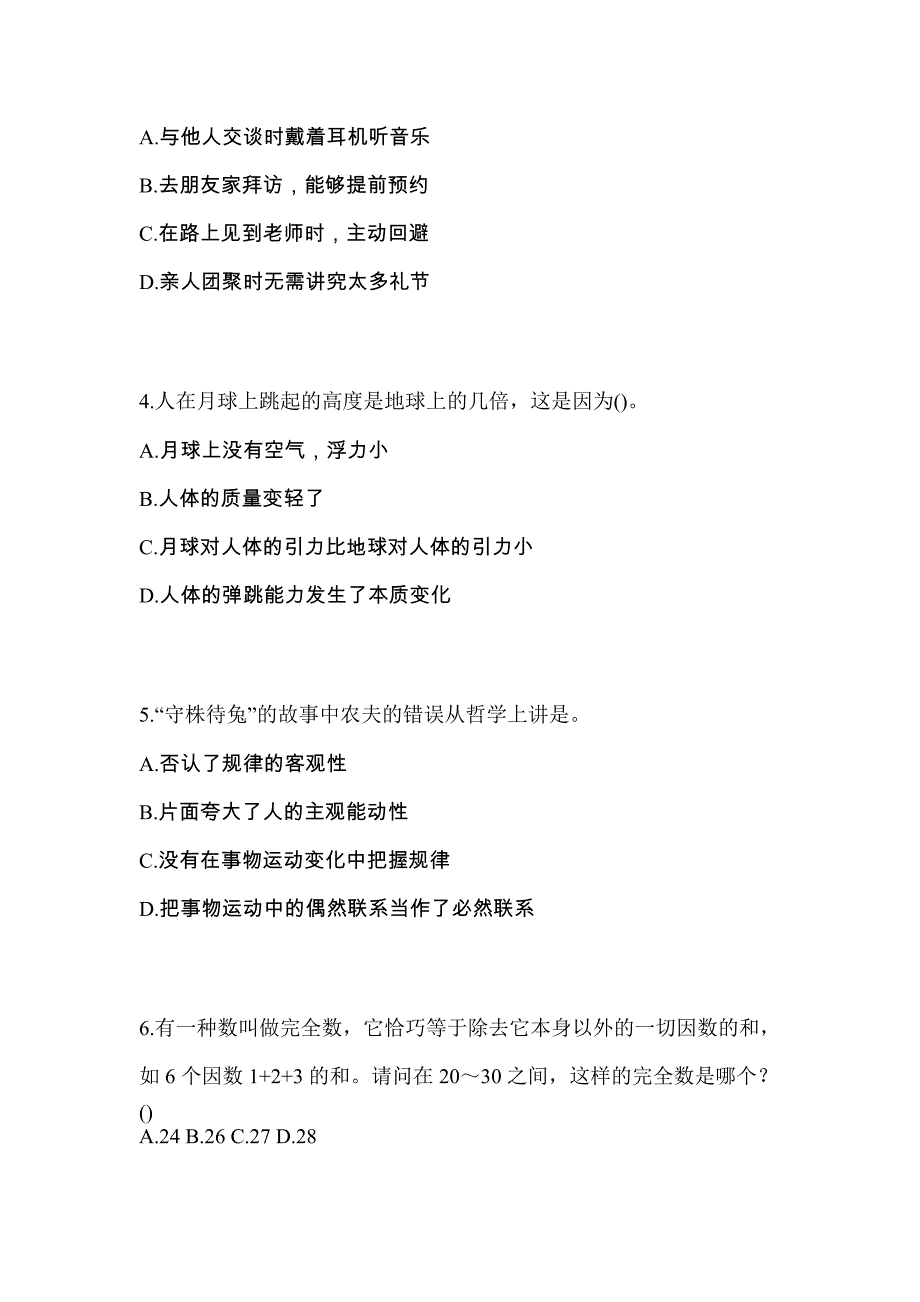 A.与他人交谈时戴着耳机听音乐

B.去朋友家拜访，能够提前预约

C.在路上见到老师时，主动回避

D.亲人团聚时无需讲究太多礼节

4.人在月球上跳起的高度是地球上的几倍，这是因为()。

A.月球上没有空气，浮力小

B.人体的质量变轻了

C.月球对人体的引力比地球对人体的引力小

D.人体的弹跳能力发生了本质变化

5.“守株待兔”的故事中农夫的错误从哲学上讲是。

A.否认了规律的客观性

B.片面夸大了人的主观能动性

C.没有在事物运动变化中把握规律

D.把事物运动中的偶然联系当作了必然联系

6.有一种数叫做完全数，它恰巧等于除去它本身以外的一切因数的和，如 6 个因数 1+2+3 的和。请问在 20～30 之间，这样的完全数是哪个？()
A.24 B.26 C.27 D.28